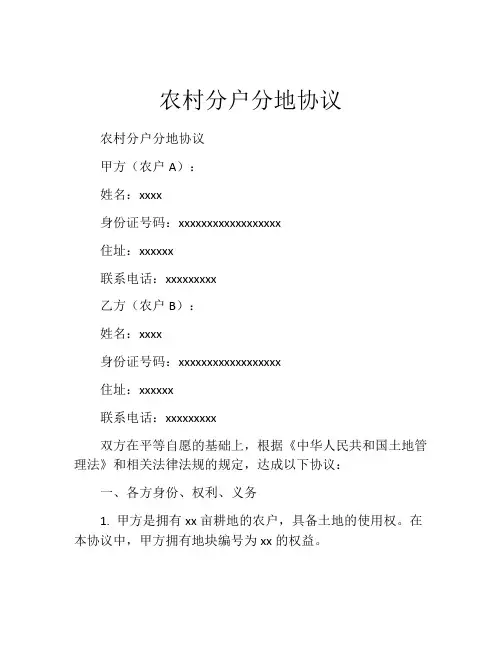 农村分户分地协议

农村分户分地协议

甲方（农户 A）：

姓名：xxxx

身份证号码：xxxxxxxxxxxxxxxxxx

住址：xxxxxx

联系电话：xxxxxxxxx

乙方（农户 B）：

姓名：xxxx

身份证号码：xxxxxxxxxxxxxxxxxx

住址：xxxxxx

联系电话：xxxxxxxxx

双方在平等自愿的基础上，根据《中华人民共和国土地管理法》和相关法律法规的规定，达成以下协议：

一、各方身份、权利、义务

1. 甲方是拥有 xx 亩耕地的农户，具备土地的使用权。在本协议中，甲方拥有地块编号为 xx 的权益。